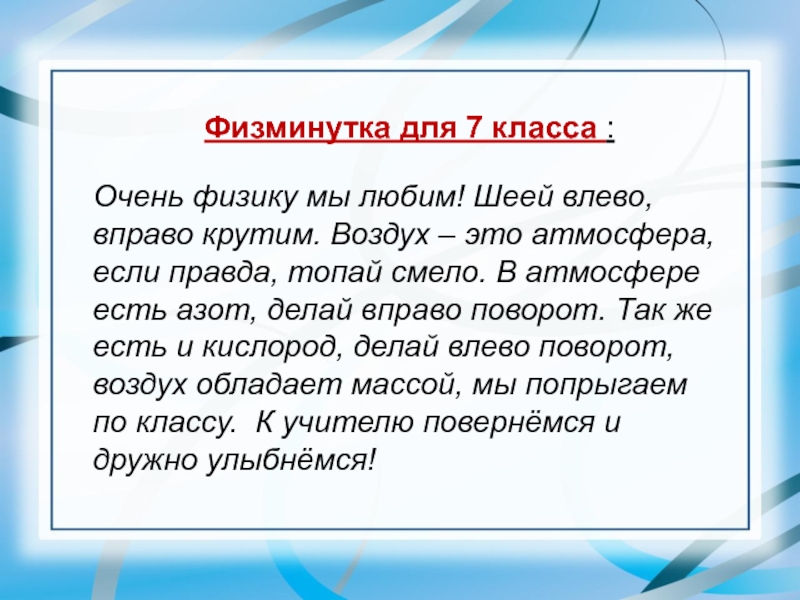 Физминутка для 7 класса :

Очень физику мы любим! Шеей влево, вправо крутим. Воздух – это атмосфера, если правда, топай смело. В атмосфере есть азот, делай вправо поворот. Так же есть и кислород, делай влево поворот, воздух обладает массой, мы попрыгаем по классу. К учителю повернёмся и дружно улыбнёмся!